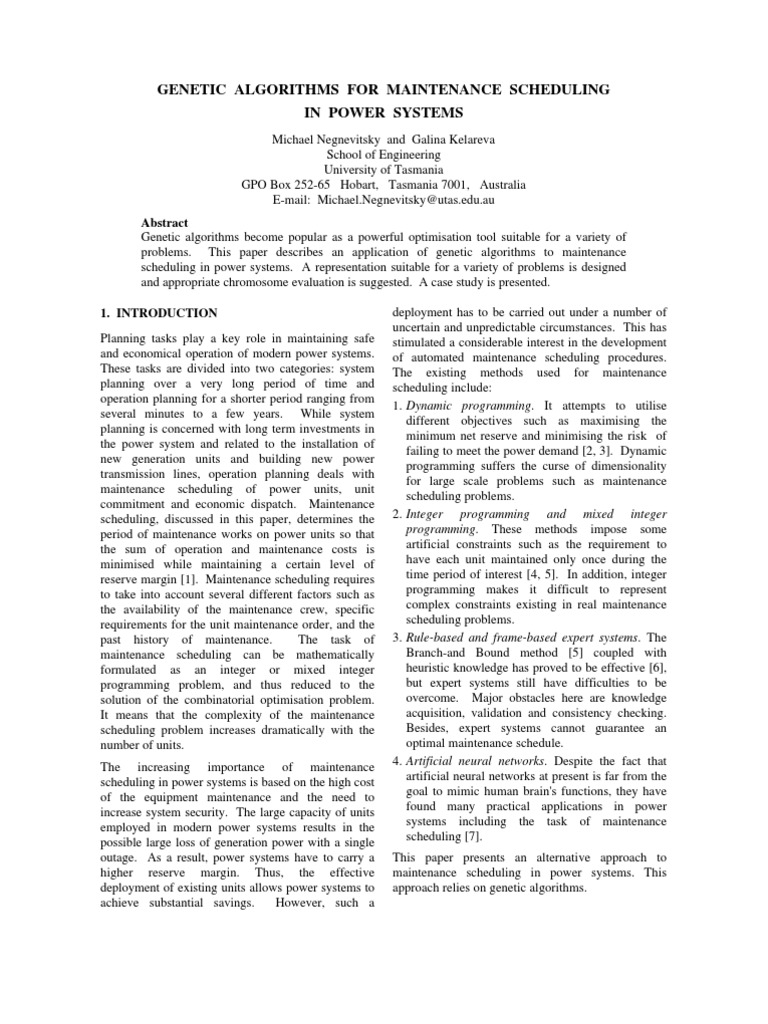 GENETIC ALGORITHMS FOR MAINTENANCE SCHEDULING IN POWER SYSTEMS

Michael Negnevitsky and Galina Kelareva
School of Engineering
University of Tasmania
GPO Box 252-65 Hobart, Tasmania 7001, Australia
E-mail: Michael.Negnevitsky@utas.edu.au

Abstract
Genetic algorithms become popular as a powerful optimisation tool suitable for a variety of problems. This paper describes an application of genetic algorithms to maintenance scheduling in power systems. A representation suitable for a variety of problems is designed and appropriate chromosome evaluation is suggested. A case study is presented.

1. INTRODUCTION

Planning tasks play a key role in maintaining safe and economical operation of modern power systems. These tasks are divided into two categories: system planning over a very long period of time and operation planning for a shorter period ranging from several minutes to a few years. While system planning is concerned with long term investments in the power system and related to the installation of new generation units and building new power transmission lines, operation planning deals with maintenance scheduling of power units, unit commitment and economic dispatch. Maintenance scheduling, discussed in this paper, determines the period of maintenance works on power units so that the sum of operation and maintenance costs is minimised while maintaining a certain level of reserve margin [1]. Maintenance scheduling requires to take into account several different factors such as the availability of the maintenance crew, specific requirements for the unit maintenance order, and the past history of maintenance. The task of maintenance scheduling can be mathematically formulated as an integer or mixed integer programming problem, and thus reduced to the solution of the combinatorial optimisation problem. It means that the complexity of the maintenance scheduling problem increases dramatically with the number of units.

The increasing importance of maintenance scheduling in power systems is based on the high cost of the equipment maintenance and the need to increase system security. The large capacity of units employed in modern power systems results in the possible large loss of generation power with a single outage. As a result, power systems have to carry a higher reserve margin. Thus, the effective deployment of existing units allows power systems to achieve substantial savings. However, such a deployment has to be carried out under a number of uncertain and unpredictable circumstances. This has stimulated a considerable interest in the development of automated maintenance scheduling procedures. The existing methods used for maintenance scheduling include:

1. Dynamic programming. It attempts to utilise different objectives such as maximising the minimum net reserve and minimising the risk of failing to meet the power demand [2, 3]. Dynamic programming suffers the curse of dimensionality for large scale problems such as maintenance scheduling problems.

2. Integer programming and mixed integer programming. These methods impose some artificial constraints such as the requirement to have each unit maintained only once during the time period of interest [4, 5]. In addition, integer programming makes it difficult to represent complex constraints existing in real maintenance scheduling problems.

3. Rule-based and frame-based expert systems. The Branch-and Bound method [5] coupled with heuristic knowledge has proved to be effective [6], but expert systems still have difficulties to be overcome. Major obstacles here are knowledge acquisition, validation and consistency checking. Besides, expert systems cannot guarantee an optimal maintenance schedule.

4. Artificial neural networks. Despite the fact that artificial neural networks at present is far from the goal to mimic human brain's functions, they have found many practical applications in power systems including the task of maintenance scheduling [7].

This paper presents an alternative approach to maintenance scheduling in power systems. This approach relies on genetic algorithms.